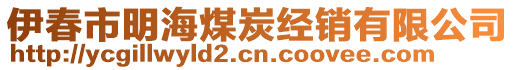 伊春市明海煤炭经销有限公司
http://ycgillwyld2.cn.coovee.com